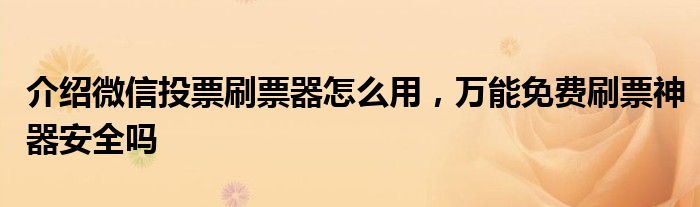 介绍微信投票刷票器怎么用，万能免费刷票神器安全吗